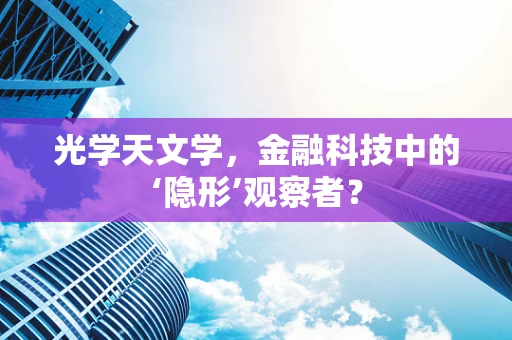 光学天文学，金融科技中的‘隐形’观察者？